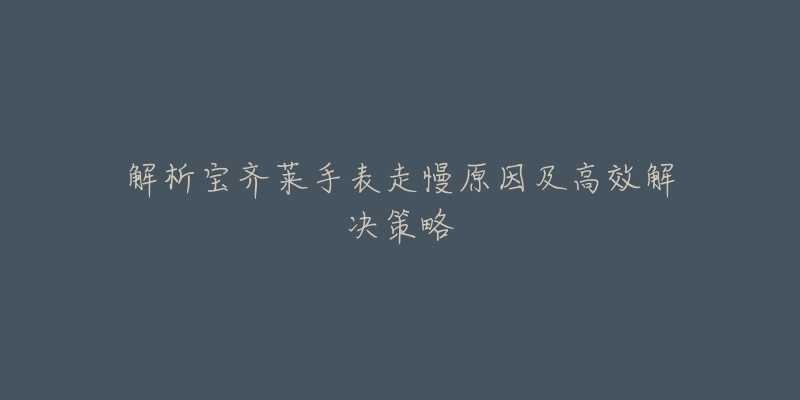 解析宝齐莱手表走慢原因及高效解决策略